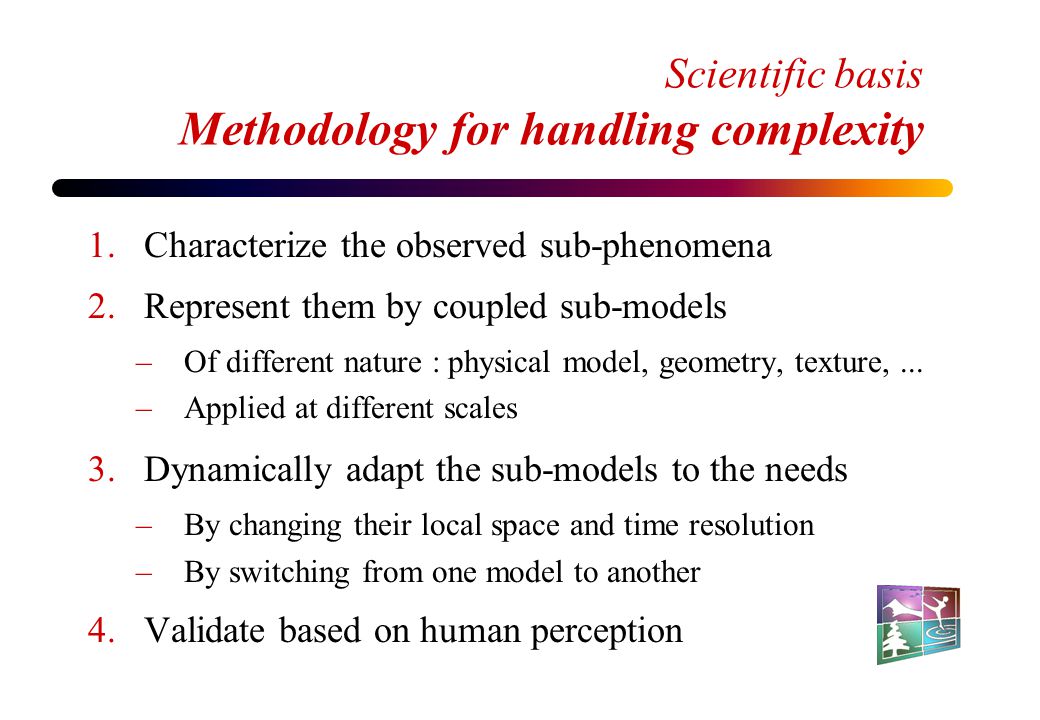 Scientific basis
Methodology for handling complexity

1. Characterize the observed sub-phenomena

2. Represent them by coupled sub-models
– Of different nature : physical model, geometry, texture, ...
– Applied at different scales

3. Dynamically adapt the sub-models to the needs
– By changing their local space and time resolution
– By switching from one model to another

4. Validate based on human perception